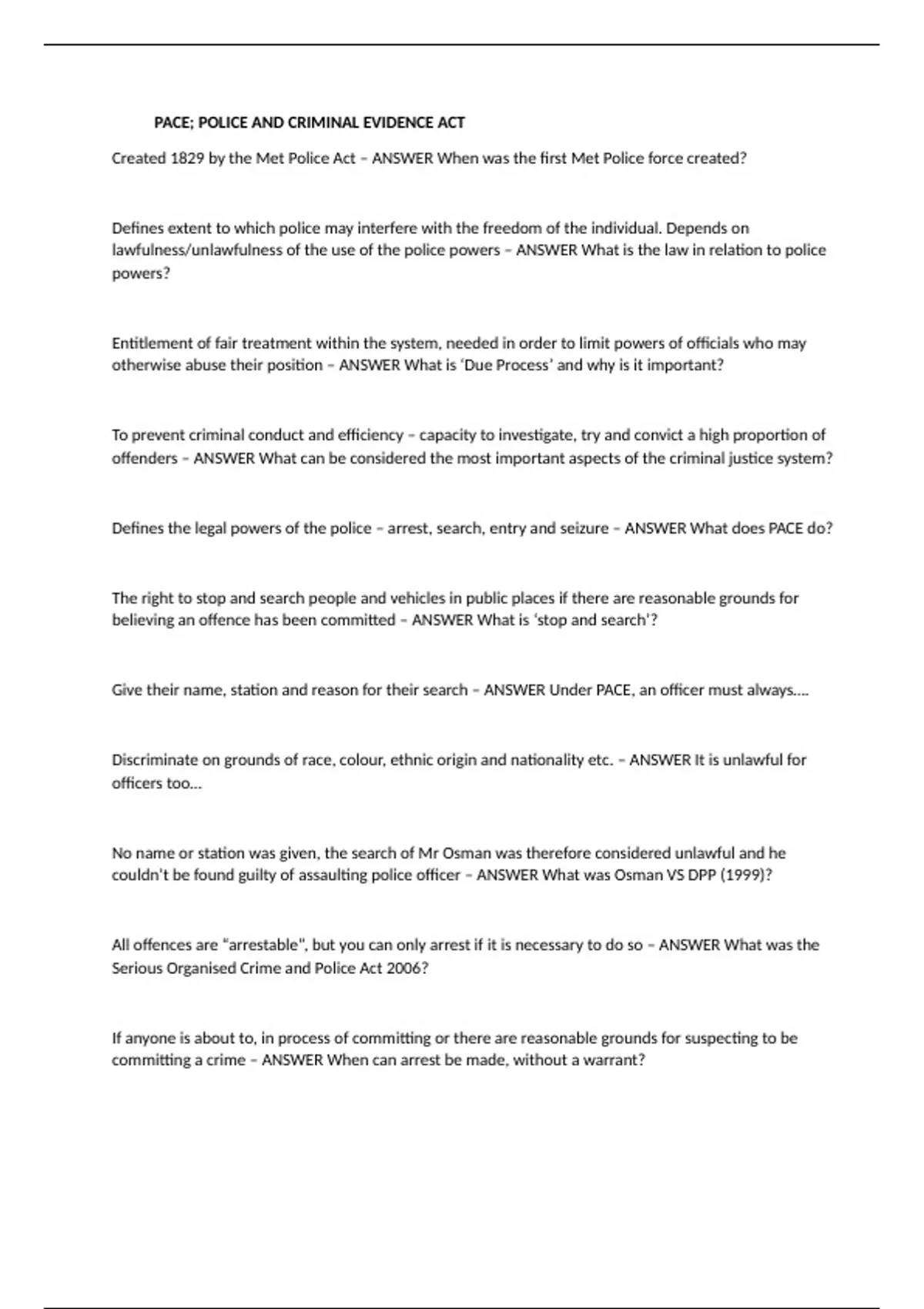 PACE; POLICE AND CRIMINAL EVIDENCE ACT

Created 1829 by the Met Police Act – ANSWER When was the first Met Police force created?

Defines extent to which police may interfere with the freedom of the individual. Depends on lawfulness/unlawfulness of the use of the police powers – ANSWER What is the law in relation to police powers?

Entitlement of fair treatment within the system, needed in order to limit powers of officials who may otherwise abuse their position – ANSWER What is 'Due Process' and why is it important?

To prevent criminal conduct and efficiency – capacity to investigate, try and convict a high proportion of offenders – ANSWER What can be considered the most important aspects of the criminal justice system?

Defines the legal powers of the police – arrest, search, entry and seizure – ANSWER What does PACE do?

The right to stop and search people and vehicles in public places if there are reasonable grounds for believing an offence has been committed – ANSWER What is 'stop and search'?

Give their name, station and reason for their search – ANSWER Under PACE, an officer must always….

Discriminate on grounds of race, colour, ethnic origin and nationality etc. – ANSWER It is unlawful for officers too…

No name or station was given, the search of Mr Osman was therefore considered unlawful and he couldn't be found guilty of assaulting police officer – ANSWER What was Osman VS DPP (1999)?

All offences are "arrestable", but you can only arrest if it is necessary to do so – ANSWER What was the Serious Organised Crime and Police Act 2006?

If anyone is about to, in process of committing or there are reasonable grounds for suspecting to be committing a crime – ANSWER When can arrest be made, without a warrant?